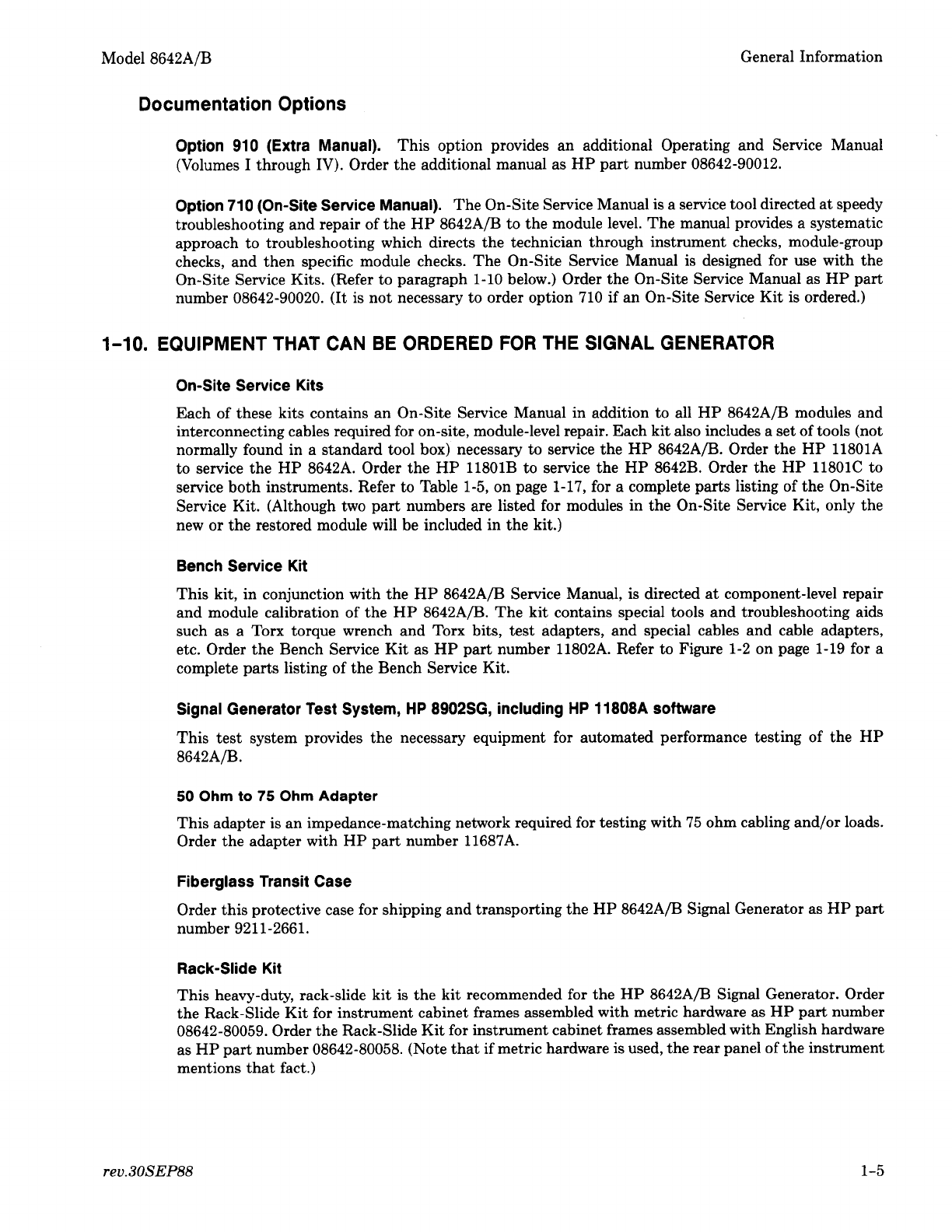 Model 8642A/B

General Information

Documentation Options

Option 910 (Extra Manual). This option provides an additional Operating and Service Manual (Volumes I through IV). Order the additional manual as HP part number 08642-90012.

Option 710 (On-Site Service Manual). The On-Site Service Manual is a service tool directed at speedy troubleshooting and repair of the HP 8642A/B to the module level. The manual provides a systematic approach to troubleshooting which directs the technician through instrument checks, module-group checks, and then specific module checks. The On-Site Service Manual is designed for use with the On-Site Service Kits. (Refer to paragraph 1-10 below.) Order the On-Site Service Manual as HP part number 08642-90020. (It is not necessary to order option 710 if an On-Site Service Kit is ordered.)

1-10. EQUIPMENT THAT CAN BE ORDERED FOR THE SIGNAL GENERATOR

On-Site Service Kits

Each of these kits contains an On-Site Service Manual in addition to all HP 8642A/B modules and interconnecting cables required for on-site, module-level repair. Each kit also includes a set of tools (not normally found in a standard tool box) necessary to service the HP 8642A/B. Order the HP 11801A to service the HP 8642A. Order the HP 11801B to service the HP 8642B. Order the HP 11801C to service both instruments. Refer to Table 1-5, on page 1-17, for a complete parts listing of the On-Site Service Kit. (Although two part numbers are listed for modules in the On-Site Service Kit, only the new or the restored module will be included in the kit.)

Bench Service Kit

This kit, in conjunction with the HP 8642A/B Service Manual, is directed at component-level repair and module calibration of the HP 8642A/B. The kit contains special tools and troubleshooting aids such as a Torx torque wrench and Torx bits, test adapters, and special cables and cable adapters, etc. Order the Bench Service Kit as HP part number 11802A. Refer to Figure 1-2 on page 1-19 for a complete parts listing of the Bench Service Kit.

Signal Generator Test System, HP 8902SG, including HP 11808A software

This test system provides the necessary equipment for automated performance testing of the HP 8642A/B.

50 Ohm to 75 Ohm Adapter

This adapter is an impedance-matching network required for testing with 75 ohm cabling and/or loads. Order the adapter with HP part number 11687A.

Fiberglass Transit Case

Order this protective case for shipping and transporting the HP 8642A/B Signal Generator as HP part number 9211-2661.

Rack-Slide Kit

This heavy-duty, rack-slide kit is the kit recommended for the HP 8642A/B Signal Generator. Order the Rack-Slide Kit for instrument cabinet frames assembled with metric hardware as HP part number 08642-80059. Order the Rack-Slide Kit for instrument cabinet frames assembled with English hardware as HP part number 08642-80058. (Note that if metric hardware is used, the rear panel of the instrument mentions that fact.)

rev.30SEP88

1-5